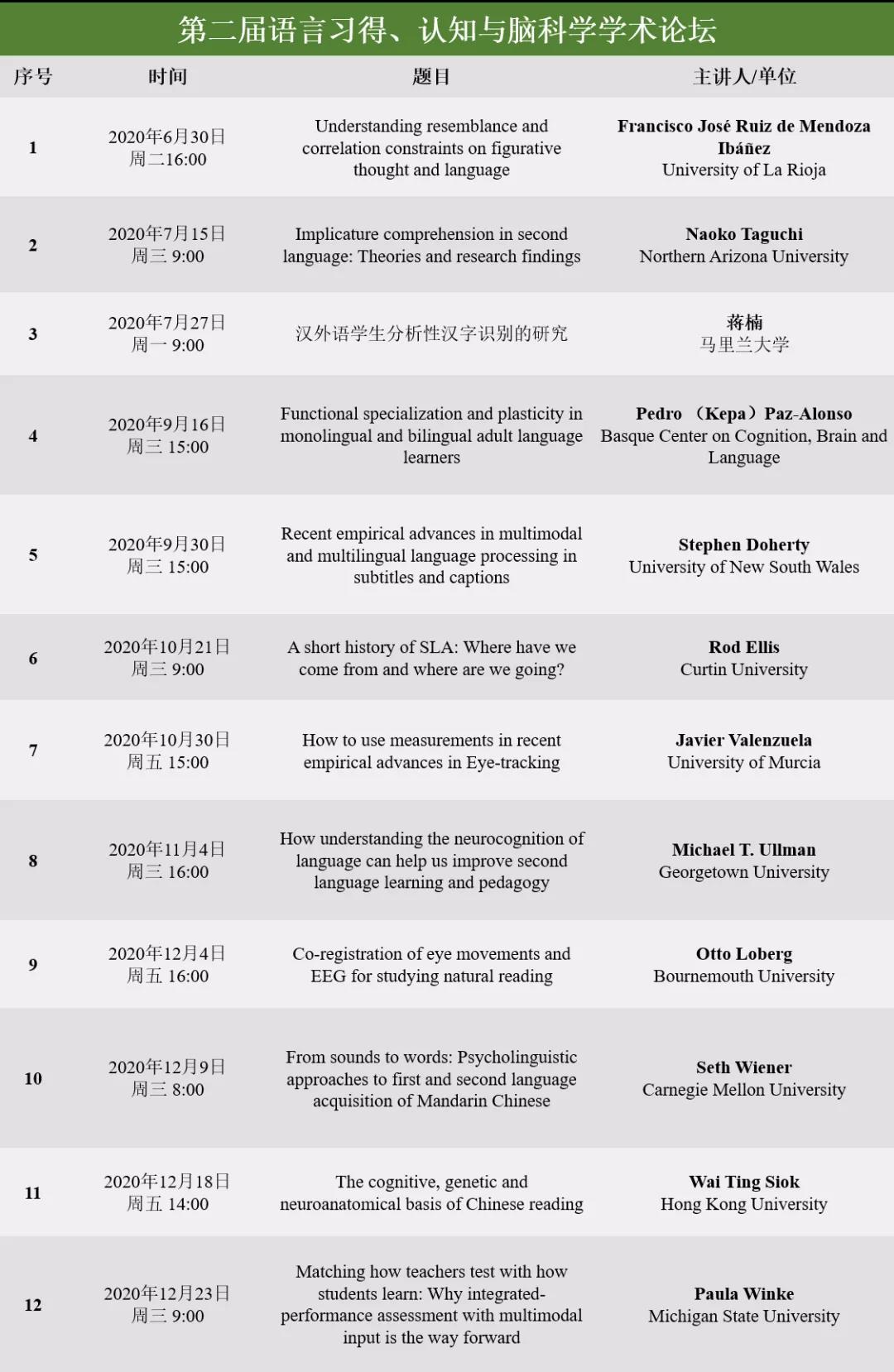 第二届语言习得、认知与脑科学学术论坛

| 序号 | 时间 | 题目 | 主讲人/单位 |
|---|---|---|---|
| 1 | 2020年6月30日 周二16:00 | Understanding resemblance and correlation constraints on figurative thought and language | Francisco José Ruiz de Mendoza Ibáñez University of La Rioja |
| 2 | 2020年7月15日 周三 9:00 | Implicature comprehension in second language: Theories and research findings | Naoko Taguchi Northern Arizona University |
| 3 | 2020年7月27日 周一 9:00 | 汉外语学生分析性汉字识别的研究 | 蒋楠 马里兰大学 |
| 4 | 2020年9月16日 周三 15:00 | Functional specialization and plasticity in monolingual and bilingual adult language learners | Pedro （Kepa）Paz-Alonso Basque Center on Cognition, Brain and Language |
| 5 | 2020年9月30日 周三 15:00 | Recent empirical advances in multimodal and multilingual language processing in subtitles and captions | Stephen Doherty University of New South Wales |
| 6 | 2020年10月21日 周三 9:00 | A short history of SLA: Where have we come from and where are we going? | Rod Ellis Curtin University |
| 7 | 2020年10月30日 周五 15:00 | How to use measurements in recent empirical advances in Eye-tracking | Javier Valenzuela University of Murcia |
| 8 | 2020年11月4日 周三 16:00 | How understanding the neurocognition of language can help us improve second language learning and pedagogy | Michael T. Ullman Georgetown University |
| 9 | 2020年12月4日 周五 16:00 | Co-registration of eye movements and EEG for studying natural reading | Otto Loberg Bournemouth University |
| 10 | 2020年12月9日 周三 8:00 | From sounds to words: Psycholinguistic approaches to first and second language acquisition of Mandarin Chinese | Seth Wiener Carnegie Mellon University |
| 11 | 2020年12月18日 周五 14:00 | The cognitive, genetic and neuroanatomical basis of Chinese reading | Wai Ting Siok Hong Kong University |
| 12 | 2020年12月23日 周三 9:00 | Matching how teachers test with how students learn: Why integrated-performance assessment with multimodal input is the way forward | Paula Winke Michigan State University |